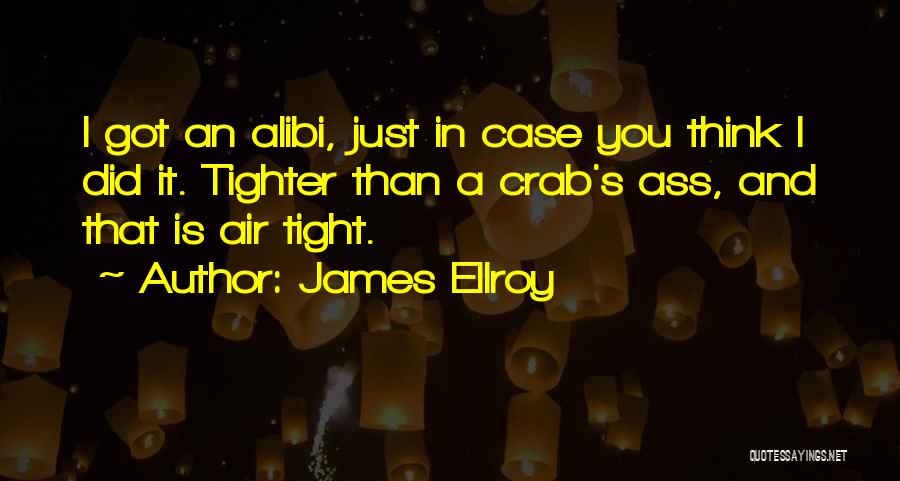 I got an alibi, just in case you think I did it. Tighter than a crab's ass, and that is air tight.

~ Author: James Ellroy

QUOTESSAYINGS.NET